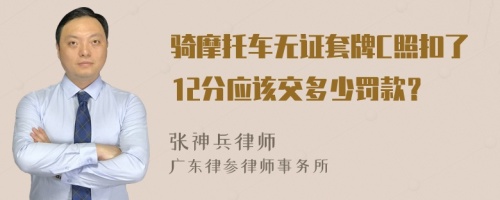 骑摩托车无证套牌C照扣了12分应该交多少罚款？

张神兵律师
广东律参律师事务所